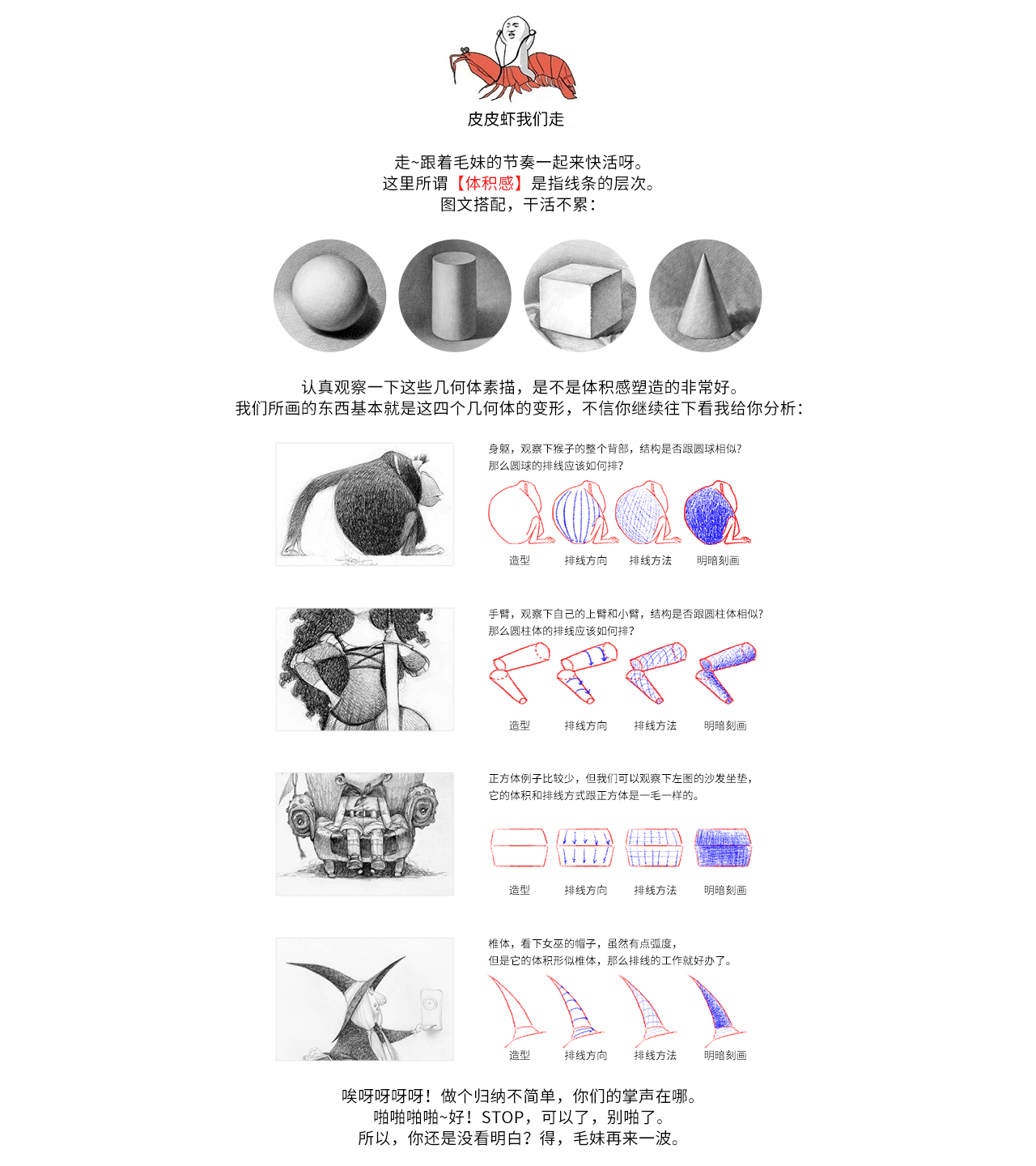 皮皮虾我们走

走~跟着毛妹的节奏一起来快活呀。
这里所谓【体积感】是指线条的层次。
图文搭配，干活不累：

认真观察一下这些几何体素描，是不是体积感塑造的非常好。
我们所画的东西基本就是这四个几何体的变形，不信你继续往下看我给你分析：

身躯，观察下猴子的整个背部，结构是否跟圆球相似？
那么圆球的排线应该如何排？

造型 排线方向 排线方法 明暗刻画

手臂，观察下自己的上臂和小臂，结构是否跟圆柱体相似？
那么圆柱体的排线应该如何排？

造型 排线方向 排线方法 明暗刻画

正方体例子比较少，但我们可以观察下左图的沙发坐垫，
它的体积和排线方式跟正方体是一毛一样的。

造型 排线方向 排线方法 明暗刻画

椎体，看下女巫的帽子，虽然有点弧度，
但是它的体积形似椎体，那么排线的工作就好办了。

造型 排线方向 排线方法 明暗刻画

唉呀呀呀呀！做个归纳不简单，你们的掌声在哪。
啪啪啪啪~好！STOP，可以了，别啪了。
所以，你还是没看明白？得，毛妹再来一波。